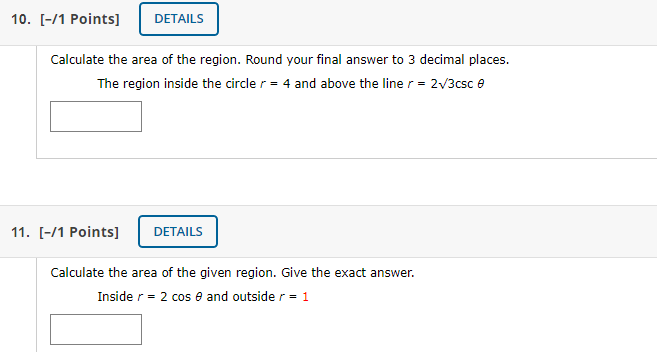 10. [–/1 Points] DETAILS

Calculate the area of the region. Round your final answer to 3 decimal places.

The region inside the circle $r = 4$ and above the line $r = 2\sqrt{3}\csc\theta$

11. [–/1 Points] DETAILS

Calculate the area of the given region. Give the exact answer.

Inside $r = 2\cos\theta$ and outside $r = 1$